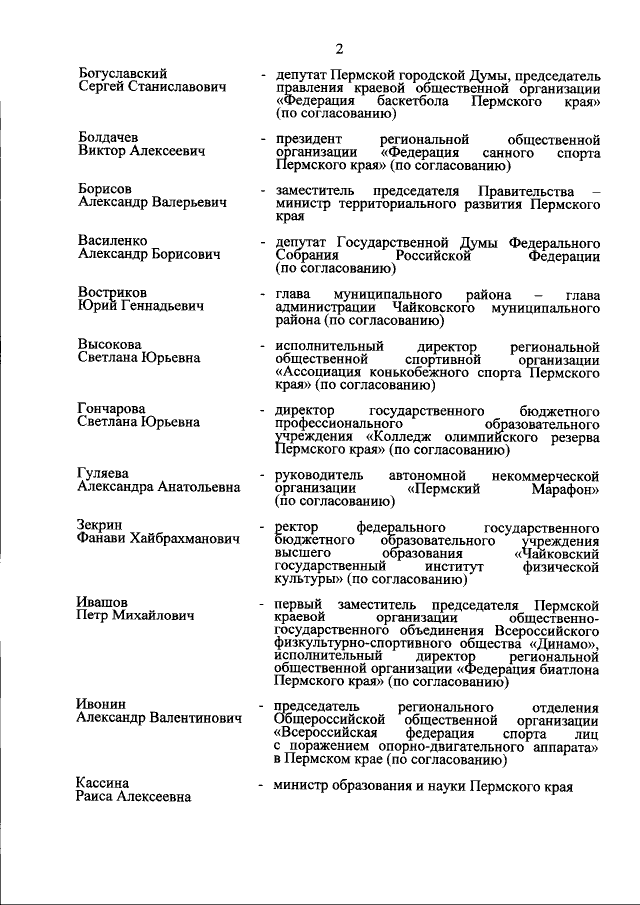 2

Богуславский Сергей Станиславович - депутат Пермской городской Думы, председатель правления краевой общественной организации «Федерация баскетбола Пермского края» (по согласованию)

Болдачев Виктор Алексеевич - президент региональной общественной организации «Федерация санного спорта Пермского края» (по согласованию)

Борисов Александр Валерьевич - заместитель председателя Правительства – министр территориального развития Пермского края

Василенко Александр Борисович - депутат Государственной Думы Федерального Собрания Российской Федерации (по согласованию)

Востриков Юрий Геннадьевич - глава муниципального района – глава администрации Чайковского муниципального района (по согласованию)

Высокова Светлана Юрьевна - исполнительный директор региональной общественной спортивной организации «Ассоциация конькобежного спорта Пермского края» (по согласованию)

Гончарова Светлана Юрьевна - директор государственного бюджетного профессионального образовательного учреждения «Колледж олимпийского резерва Пермского края» (по согласованию)

Гуляева Александра Анатольевна - руководитель автономной некоммерческой организации «Пермский Марафон» (по согласованию)

Зекрин Фанави Хайбрахманович - ректор федерального государственного бюджетного образовательного учреждения высшего образования «Чайковский государственный институт физической культуры» (по согласованию)

Ивашов Петр Михайлович - первый заместитель председателя Пермской краевой организации общественно-государственного объединения Всероссийского физкультурно-спортивного общества «Динамо», исполнительный директор региональной общественной организации «Федерация биатлона Пермского края» (по согласованию)

Ивонин Александр Валентинович - председатель регионального отделения Общероссийской общественной организации «Всероссийская федерация спорта лиц с поражением опорно-двигательного аппарата» в Пермском крае (по согласованию)

Кассина Раиса Алексеевна - министр образования и науки Пермского края